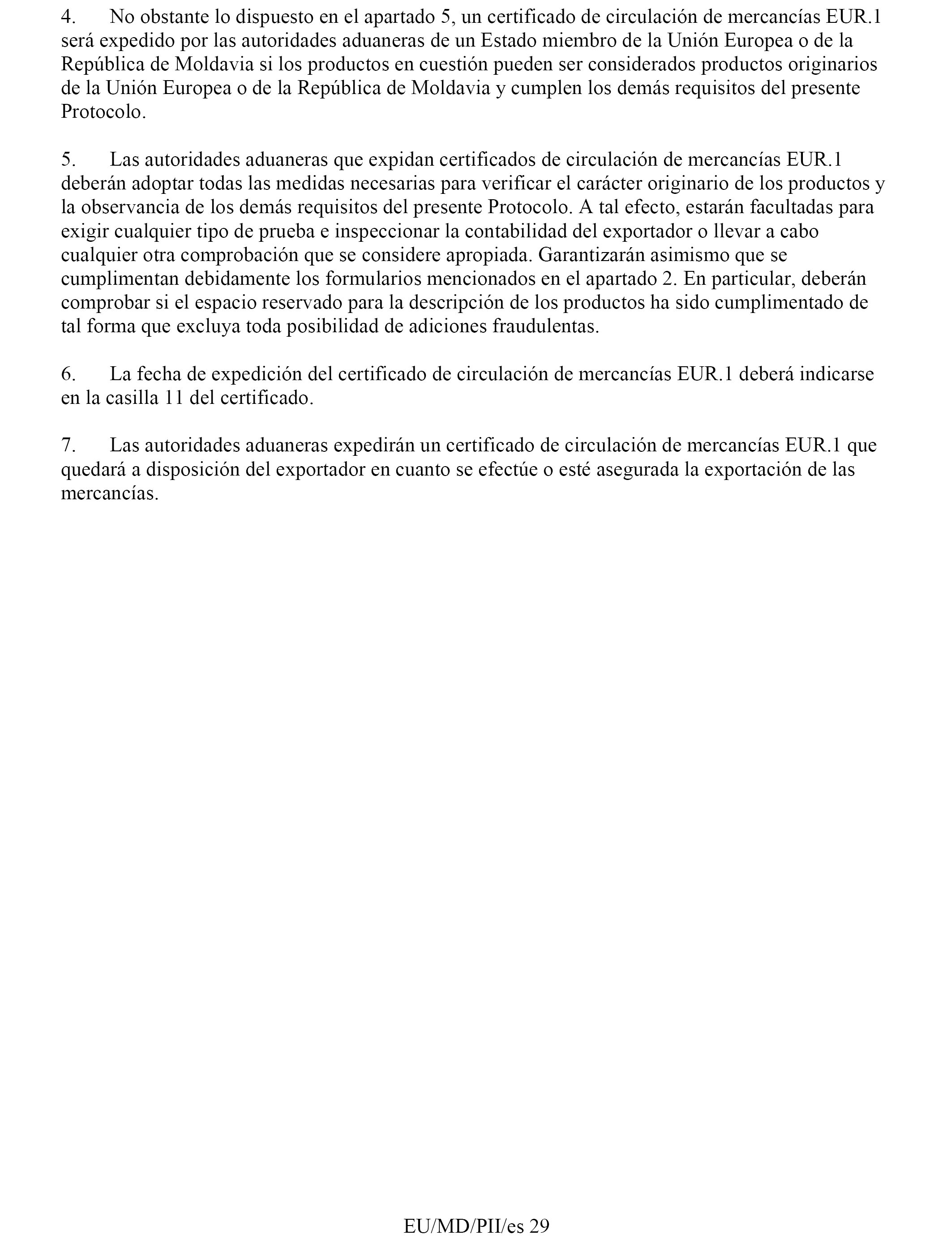 4. No obstante lo dispuesto en el apartado 5, un certificado de circulación de mercancías EUR.1 será expedido por las autoridades aduaneras de un Estado miembro de la Unión Europea o de la República de Moldavia si los productos en cuestión pueden ser considerados productos originarios de la Unión Europea o de la República de Moldavia y cumplen los demás requisitos del presente Protocolo.

5. Las autoridades aduaneras que expidan certificados de circulación de mercancías EUR.1 deberán adoptar todas las medidas necesarias para verificar el carácter originario de los productos y la observancia de los demás requisitos del presente Protocolo. A tal efecto, estarán facultadas para exigir cualquier tipo de prueba e inspeccionar la contabilidad del exportador o llevar a cabo cualquier otra comprobación que se considere apropiada. Garantizarán asimismo que se cumplimentan debidamente los formularios mencionados en el apartado 2. En particular, deberán comprobar si el espacio reservado para la descripción de los productos ha sido cumplimentado de tal forma que excluya toda posibilidad de adiciones fraudulentas.

6. La fecha de expedición del certificado de circulación de mercancías EUR.1 deberá indicarse en la casilla 11 del certificado.

7. Las autoridades aduaneras expedirán un certificado de circulación de mercancías EUR.1 que quedará a disposición del exportador en cuanto se efectúe o esté asegurada la exportación de las mercancías.

EU/MD/PII/es 29